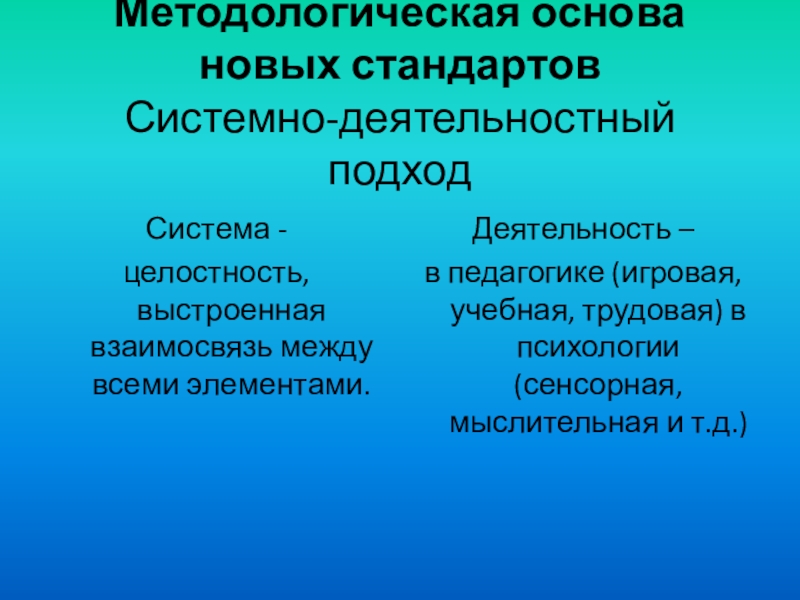 Методологическая основа новых стандартов
Системно-деятельностный подход

Система -

целостность, выстроенная взаимосвязь между всеми элементами.

Деятельность –

в педагогике (игровая, учебная, трудовая) в психологии (сенсорная, мыслительная и т.д.)